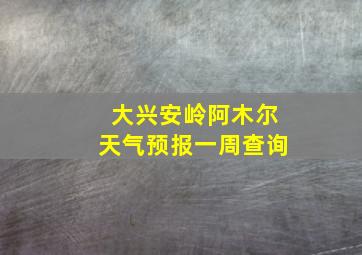 大兴安岭阿木尔
天气预报一周查询